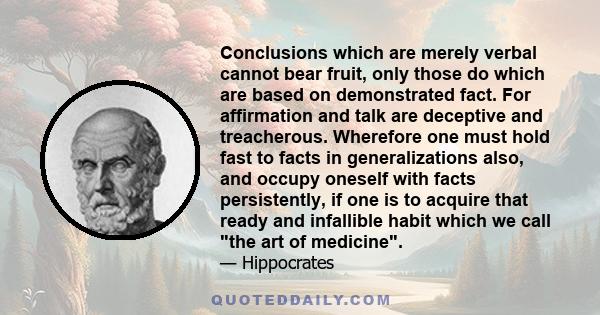 Conclusions which are merely verbal cannot bear fruit, only those do which are based on demonstrated fact. For affirmation and talk are deceptive and treacherous. Wherefore one must hold fast to facts in generalizations also, and occupy oneself with facts persistently, if one is to acquire that ready and infallible habit which we call "the art of medicine".
— Hippocrates

QUOTEDDAILY.COM